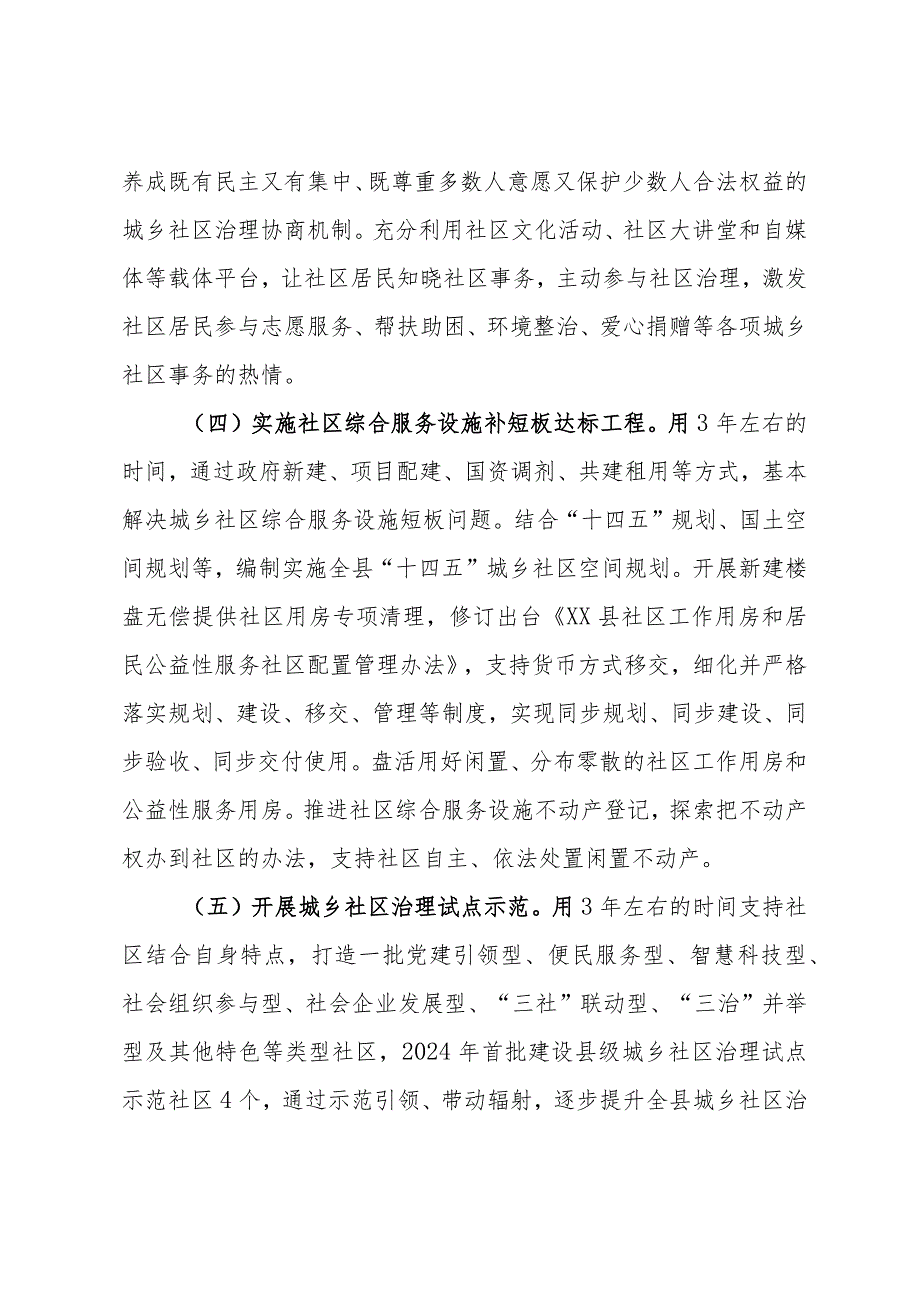 养成既有民主又有集中、既尊重多数人意愿又保护少数人合法权益的城乡社区治理协商机制。充分利用社区文化活动、社区大讲堂和自媒体等载体平台，让社区居民知晓社区事务，主动参与社区治理，激发社区居民参与志愿服务、帮扶助困、环境整治、爱心捐赠等各项城乡社区事务的热情。

（四）实施社区综合服务设施补短板达标工程。用3年左右的时间，通过政府新建、项目配建、国资调剂、共建租用等方式，基本解决城乡社区综合服务设施短板问题。结合“十四五”规划、国土空间规划等，编制实施全县“十四五”城乡社区空间规划。开展新建楼盘无偿提供社区用房专项清理，修订出台《XX县社区工作用房和居民公益性服务社区配置管理办法》，支持货币方式移交，细化并严格落实规划、建设、移交、管理等制度，实现同步规划、同步建设、同步验收、同步交付使用。盘活用好闲置、分布零散的社区工作用房和公益性服务用房。推进社区综合服务设施不动产登记，探索把不动产权办到社区的办法，支持社区自主、依法处置闲置不动产。

（五）开展城乡社区治理试点示范。用3年左右的时间支持社区结合自身特点，打造一批党建引领型、便民服务型、智慧科技型、社会组织参与型、社会企业发展型、“三社”联动型、“三治”并举型及其他特色等类型社区，2024年首批建设县级城乡社区治理试点示范社区4个，通过示范引领、带动辐射，逐步提升全县城乡社区治